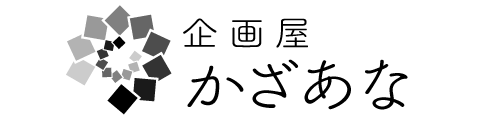 企画屋
かざあな